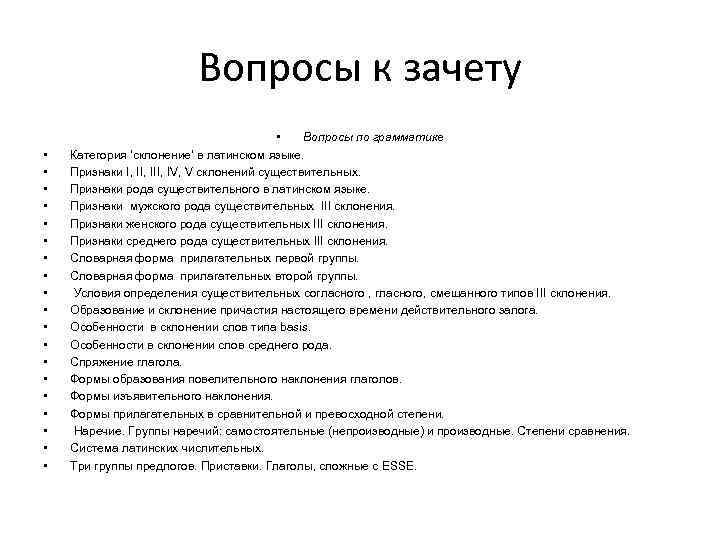 Вопросы к зачету

• Вопросы по грамматике

• Категория 'склонение' в латинском языке.
• Признаки I, II, III, IV, V склонений существительных.
• Признаки рода существительного в латинском языке.
• Признаки мужского рода существительных III склонения.
• Признаки женского рода существительных III склонения.
• Признаки среднего рода существительных III склонения.
• Словарная форма прилагательных первой группы.
• Словарная форма прилагательных второй группы.
• Условия определения существительных согласного , гласного, смешанного типов III склонения.
• Образование и склонение причастия настоящего времени действительного залога.
• Особенности в склонении слов типа basis.
• Особенности в склонении слов среднего рода.
• Спряжение глагола.
• Формы образования повелительного наклонения глаголов.
• Формы изъявительного наклонения.
• Формы прилагательных в сравнительной и превосходной степени.
• Наречие. Группы наречий: самостоятельные (непроизводные) и производные. Степени сравнения.
• Система латинских числительных.
• Три группы предлогов. Приставки. Глаголы, сложные с ESSE.